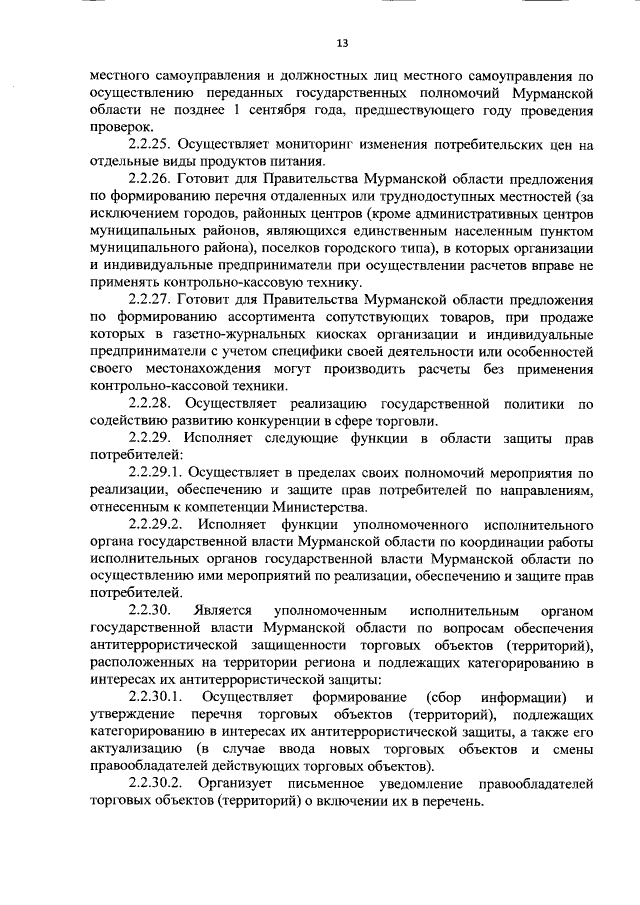 13

местного самоуправления и должностных лиц местного самоуправления по осуществлению переданных государственных полномочий Мурманской области не позднее 1 сентября года, предшествующего году проведения проверок.

2.2.25. Осуществляет мониторинг изменения потребительских цен на отдельные виды продуктов питания.

2.2.26. Готовит для Правительства Мурманской области предложения по формированию перечня отдаленных или труднодоступных местностей (за исключением городов, районных центров (кроме административных центров муниципальных районов, являющихся единственным населенным пунктом муниципального района), поселков городского типа), в которых организации и индивидуальные предприниматели при осуществлении расчетов вправе не применять контрольно-кассовую технику.

2.2.27. Готовит для Правительства Мурманской области предложения по формированию ассортимента сопутствующих товаров, при продаже которых в газетно-журнальных киосках организации и индивидуальные предприниматели с учетом специфики своей деятельности или особенностей своего местонахождения могут производить расчеты без применения контрольно-кассовой техники.

2.2.28. Осуществляет реализацию государственной политики по содействию развитию конкуренции в сфере торговли.

2.2.29. Исполняет следующие функции в области защиты прав потребителей:

2.2.29.1. Осуществляет в пределах своих полномочий мероприятия по реализации, обеспечению и защите прав потребителей по направлениям, отнесенным к компетенции Министерства.

2.2.29.2. Исполняет функции уполномоченного исполнительного органа государственной власти Мурманской области по координации работы исполнительных органов государственной власти Мурманской области по осуществлению ими мероприятий по реализации, обеспечению и защите прав потребителей.

2.2.30. Является уполномоченным исполнительным органом государственной власти Мурманской области по вопросам обеспечения антитеррористической защищенности торговых объектов (территорий), расположенных на территории региона и подлежащих категорированию в интересах их антитеррористической защиты:

2.2.30.1. Осуществляет формирование (сбор информации) и утверждение перечня торговых объектов (территорий), подлежащих категорированию в интересах их антитеррористической защиты, а также его актуализацию (в случае ввода новых торговых объектов и смены правообладателей действующих торговых объектов).

2.2.30.2. Организует письменное уведомление правообладателей торговых объектов (территорий) о включении их в перечень.